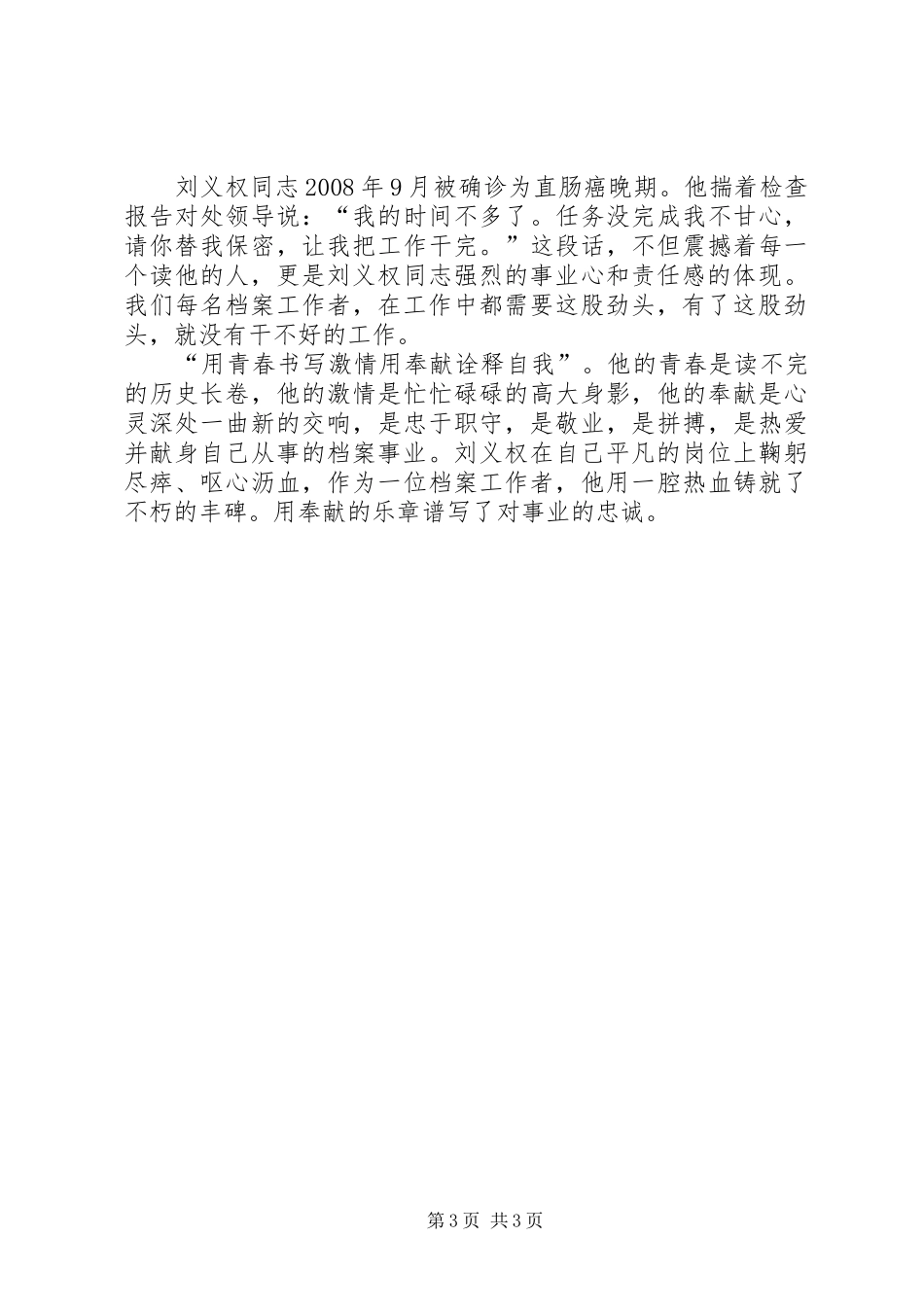 刘义权同志2008年9月被确诊为直肠癌晚期。他揣着检查报告对处领导说：“我的时间不多了。任务没完成我不甘心，请你替我保密，让我把工作干完。”这段话，不但震撼着每一个读他的人，更是刘义权同志强烈的事业心和责任感的体现。我们每名档案工作者，在工作中都需要这股劲头，有了这股劲头，就没有干不好的工作。

“用青春书写激情用奉献诠释自我”。他的青春是读不完的历史长卷，他的激情是忙忙碌碌的高大身影，他的奉献是心灵深处一曲新的交响，是忠于职守，是敬业，是拼搏，是热爱并献身自己从事的档案事业。刘义权在自己平凡的岗位上鞠躬尽瘁、呕心沥血，作为一位档案工作者，他用一腔热血铸就了不朽的丰碑。用奉献的乐章谱写了对事业的忠诚。

第3页 共3页